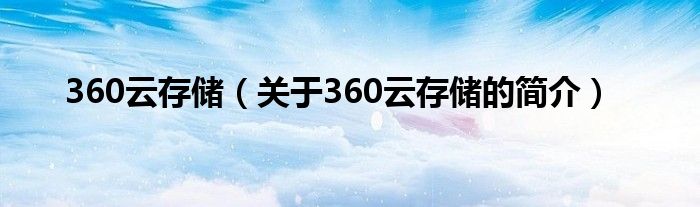 360云存储（关于360云存储的简介）